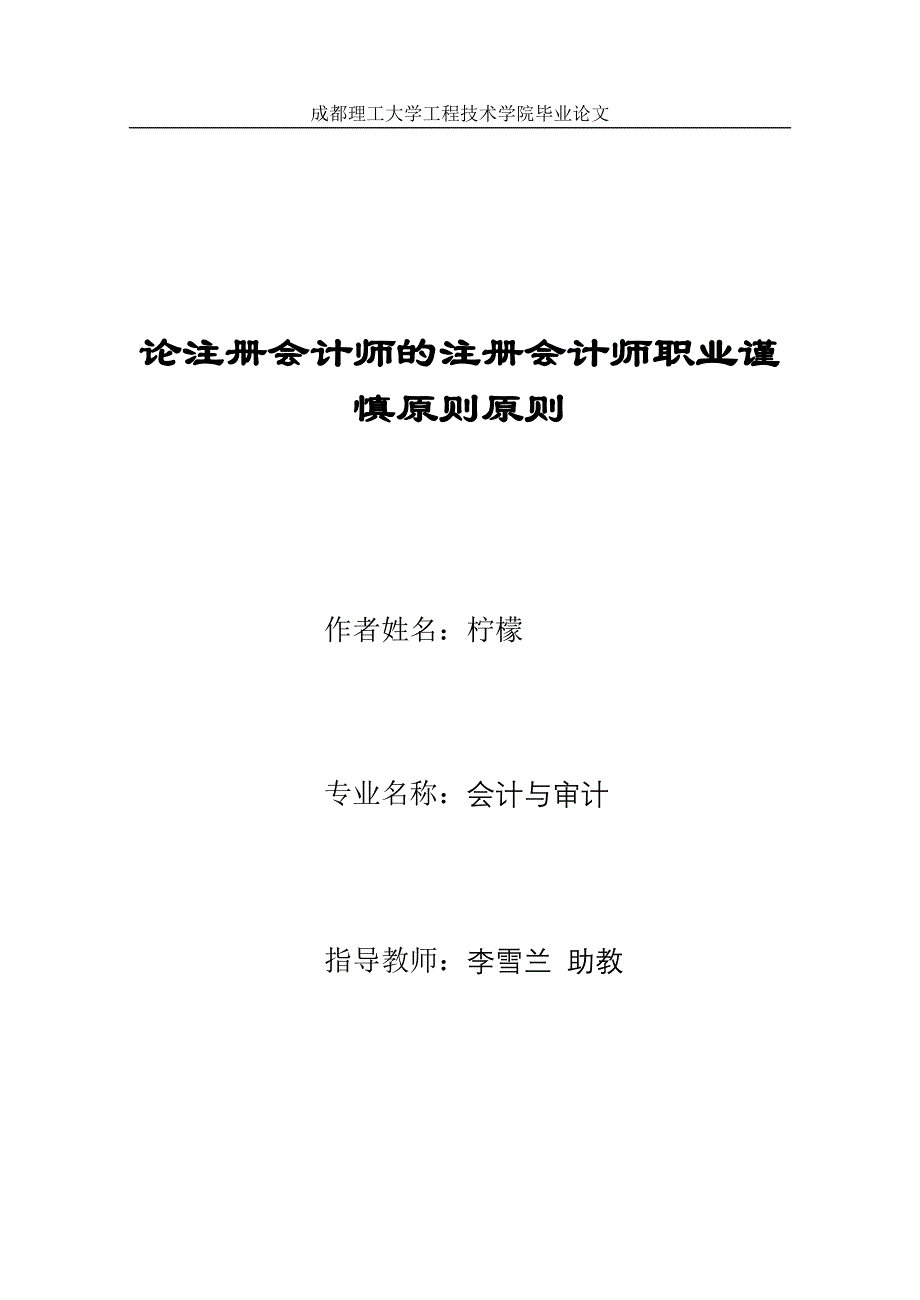 成都理工大学工程技术学院毕业论文

论注册会计师的注册会计师职业谨慎原则原则

作者姓名：柠檬

专业名称：会计与审计

指导教师：李雪兰 助教